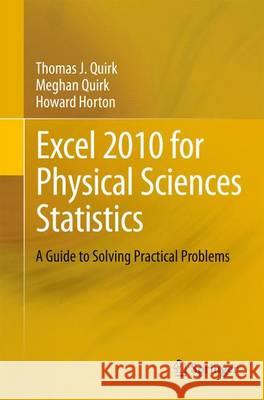 Thomas J. Quirk
Meghan Quirk
Howard Horton

Excel 2010 for Physical Sciences Statistics

A Guide to Solving Practical Problems

Kraina Książek